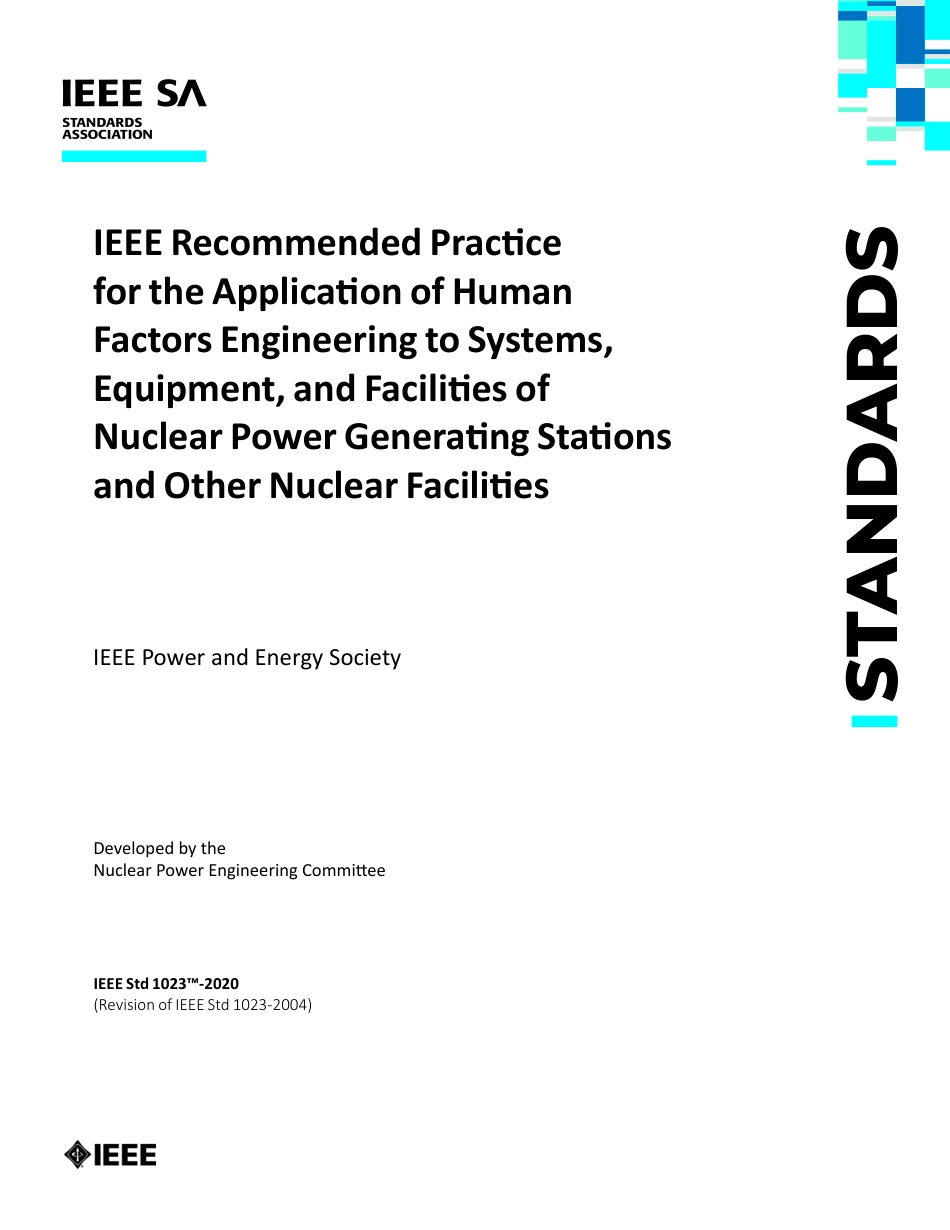 IEEE SA
STANDARDS ASSOCIATION

IEEE Recommended Practice for the Application of Human Factors Engineering to Systems, Equipment, and Facilities of Nuclear Power Generating Stations and Other Nuclear Facilities

STANDARDS

IEEE Power and Energy Society

Developed by the
Nuclear Power Engineering Committee

IEEE Std 1023™-2020
(Revision of IEEE Std 1023-2004)

IEEE